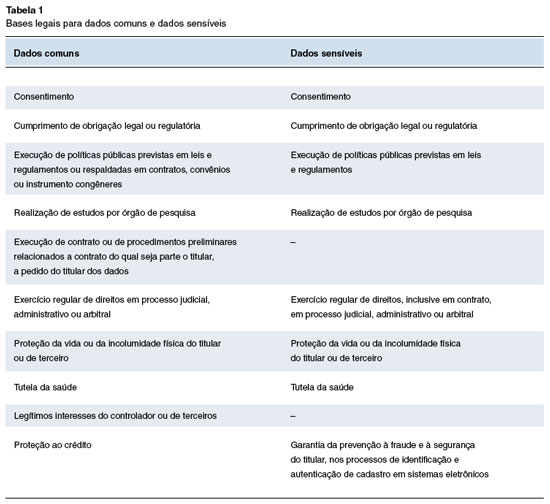 Tabela 1
Bases legais para dados comuns e dados sensíveis

| Dados comuns | Dados sensíveis |
|---|---|
| Consentimento | Consentimento |
| Cumprimento de obrigação legal ou regulatória | Cumprimento de obrigação legal ou regulatória |
| Execução de políticas públicas previstas em leis e regulamentos ou respaldadas em contratos, convênios ou instrumento congêneres | Execução de políticas públicas previstas em leis e regulamentos |
| Realização de estudos por órgão de pesquisa | Realização de estudos por órgão de pesquisa |
| Execução de contrato ou de procedimentos preliminares relacionados a contrato do qual seja parte o titular, a pedido do titular dos dados | – |
| Exercício regular de direitos em processo judicial, administrativo ou arbitral | Exercício regular de direitos, inclusive em contrato, em processo judicial, administrativo ou arbitral |
| Proteção da vida ou da incolumidade física do titular ou de terceiro | Proteção da vida ou da incolumidade física do titular ou de terceiro |
| Tutela da saúde | Tutela da saúde |
| Legítimos interesses do controlador ou de terceiros | – |
| Proteção ao crédito | Garantia da prevenção à fraude e à segurança do titular, nos processos de identificação e autenticação de cadastro em sistemas eletrônicos |